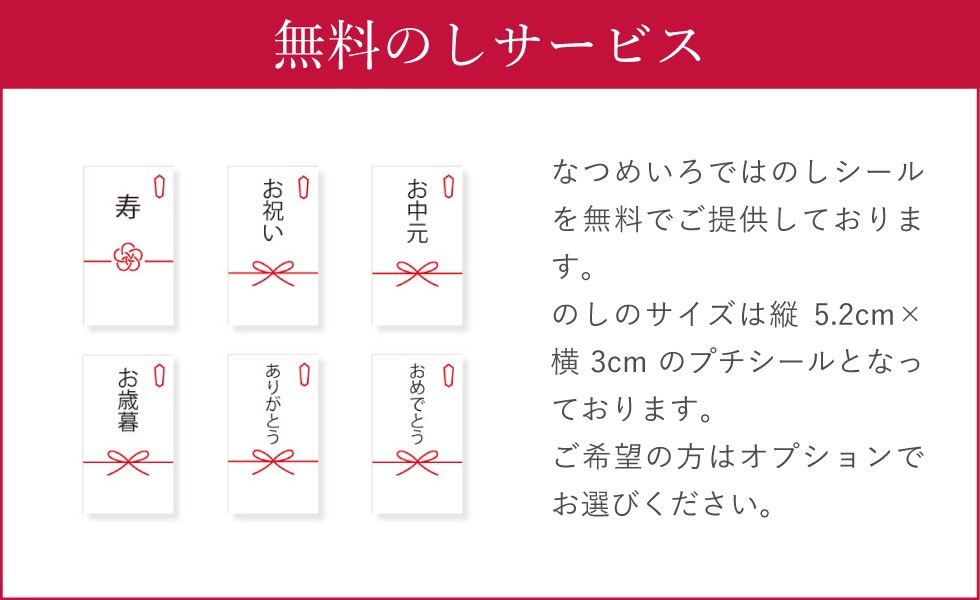 無料のしサービス

寿

お祝い

お中元

お歳暮

ありがとう

おめでとう

なつめいろではのしシールを無料でご提供しております。
のしのサイズは縦5.2cm×横3cmのプチシールとなっております。
ご希望の方はオプションでお選びください。